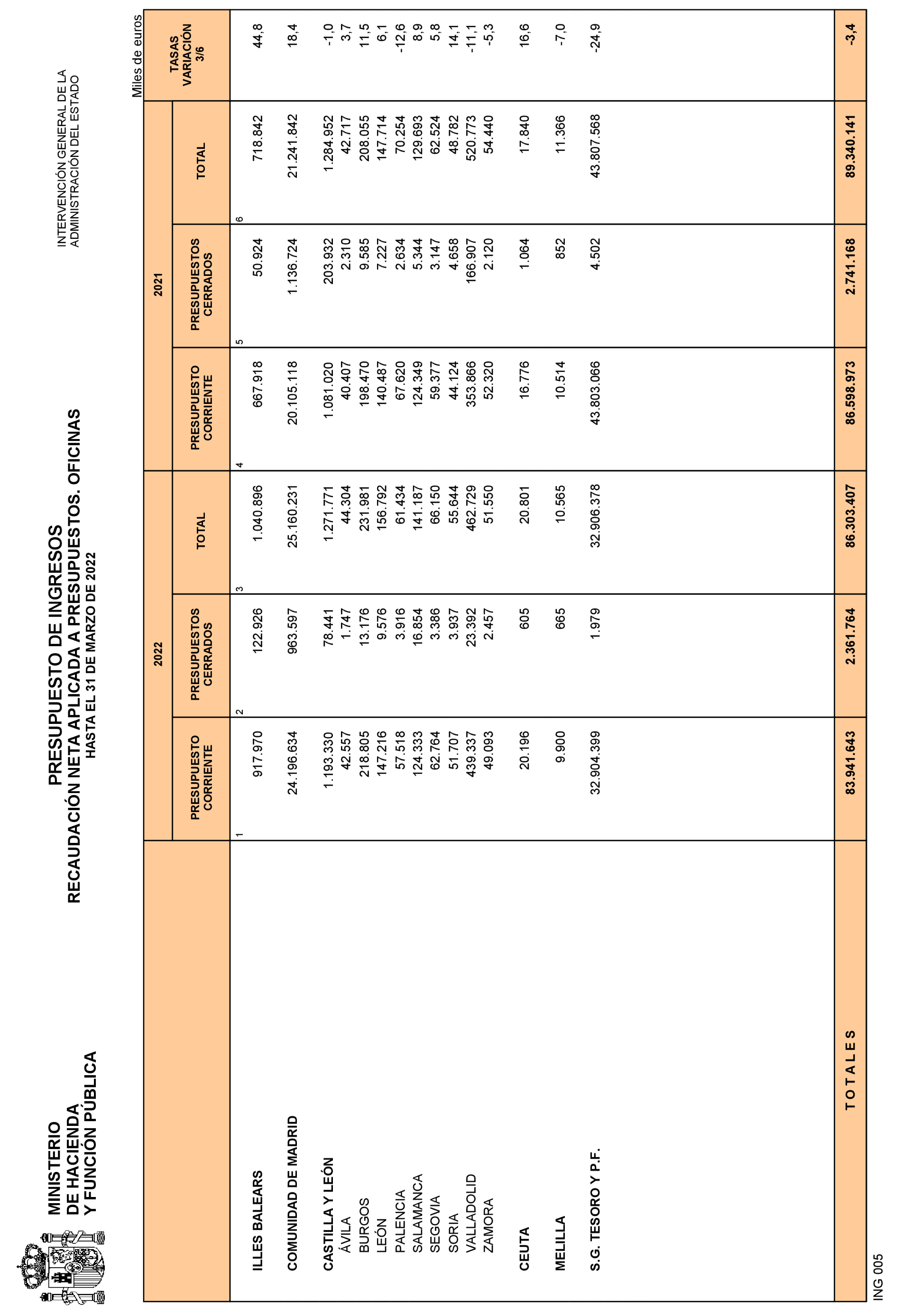 MINISTERIO
DE HACIENDA
Y FUNCIÓN PÚBLICA

PRESUPUESTO DE INGRESOS
RECAUDACIÓN NETA APLICADA A PRESUPUESTOS. OFICINAS
HASTA EL 31 DE MARZO DE 2022

INTERVENCIÓN GENERAL DE LA
ADMINISTRACIÓN DEL ESTADO

Miles de euros

| | 2022 PRESUPUESTO CORRIENTE | 2022 PRESUPUESTOS CERRADOS | 2022 TOTAL | 2021 PRESUPUESTO CORRIENTE | 2021 PRESUPUESTOS CERRADOS | 2021 TOTAL | TASAS VARIACIÓN 3/6 |
|---|---|---|---|---|---|---|---|
| | 1 | 2 | 3 | 4 | 5 | 6 | |
| ILLES BALEARS | 917.970 | 122.926 | 1.040.896 | 667.918 | 50.924 | 718.842 | 44,8 |
| COMUNIDAD DE MADRID | 24.196.634 | 963.597 | 25.160.231 | 20.105.118 | 1.136.724 | 21.241.842 | 18,4 |
| CASTILLA Y LEÓN | 1.193.330 | 78.441 | 1.271.771 | 1.081.020 | 203.932 | 1.284.952 | -1,0 |
| ÁVILA | 42.557 | 1.747 | 44.304 | 40.407 | 2.310 | 42.717 | 3,7 |
| BURGOS | 218.805 | 13.176 | 231.981 | 198.470 | 9.585 | 208.055 | 11,5 |
| LEÓN | 147.216 | 9.576 | 156.792 | 140.487 | 7.227 | 147.714 | 6,1 |
| PALENCIA | 57.518 | 3.916 | 61.434 | 67.620 | 2.634 | 70.254 | -12,6 |
| SALAMANCA | 124.333 | 16.854 | 141.187 | 124.349 | 5.344 | 129.693 | 8,9 |
| SEGOVIA | 62.764 | 3.386 | 66.150 | 59.377 | 3.147 | 62.524 | 5,8 |
| SORIA | 51.707 | 3.937 | 55.644 | 44.124 | 4.658 | 48.782 | 14,1 |
| VALLADOLID | 439.337 | 23.392 | 462.729 | 353.866 | 166.907 | 520.773 | -11,1 |
| ZAMORA | 49.093 | 2.457 | 51.550 | 52.320 | 2.120 | 54.440 | -5,3 |
| CEUTA | 20.196 | 605 | 20.801 | 16.776 | 1.064 | 17.840 | 16,6 |
| MELILLA | 9.900 | 665 | 10.565 | 10.514 | 852 | 11.366 | -7,0 |
| S.G. TESORO Y P.F. | 32.904.399 | 1.979 | 32.906.378 | 43.803.066 | 4.502 | 43.807.568 | -24,9 |
| T O T A L E S | 83.941.643 | 2.361.764 | 86.303.407 | 86.598.973 | 2.741.168 | 89.340.141 | -3,4 |

ING 005